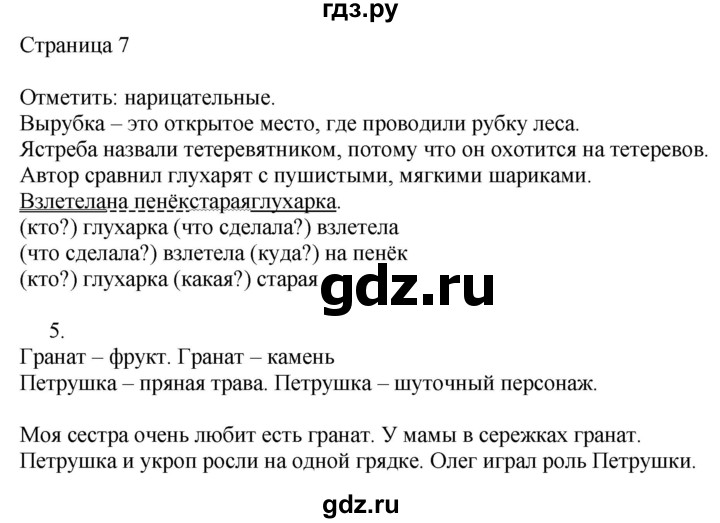 гдз.ру

Страница 7

Отметить: нарицательные.
Вырубка – это открытое место, где проводили рубку леса.
Ястреба назвали тетеревятником, потому что он охотится на тетеревов.
Автор сравнил глухарят с пушистыми, мягкими шариками.
Взлетелана пенёкстараяглухарка.
(кто?) глухарка (что сделала?) взлетела
(что сделала?) взлетела (куда?) на пенёк
(кто?) глухарка (какая?) старая

gdz.ru

5.
Гранат – фрукт. Гранат – камень
Петрушка – пряная трава. Петрушка – шуточный персонаж.

Моя сестра очень любит есть гранат. У мамы в сережках гранат.
Петрушка и укроп росли на одной грядке. Олег играл роль Петрушки.

gdz.ru